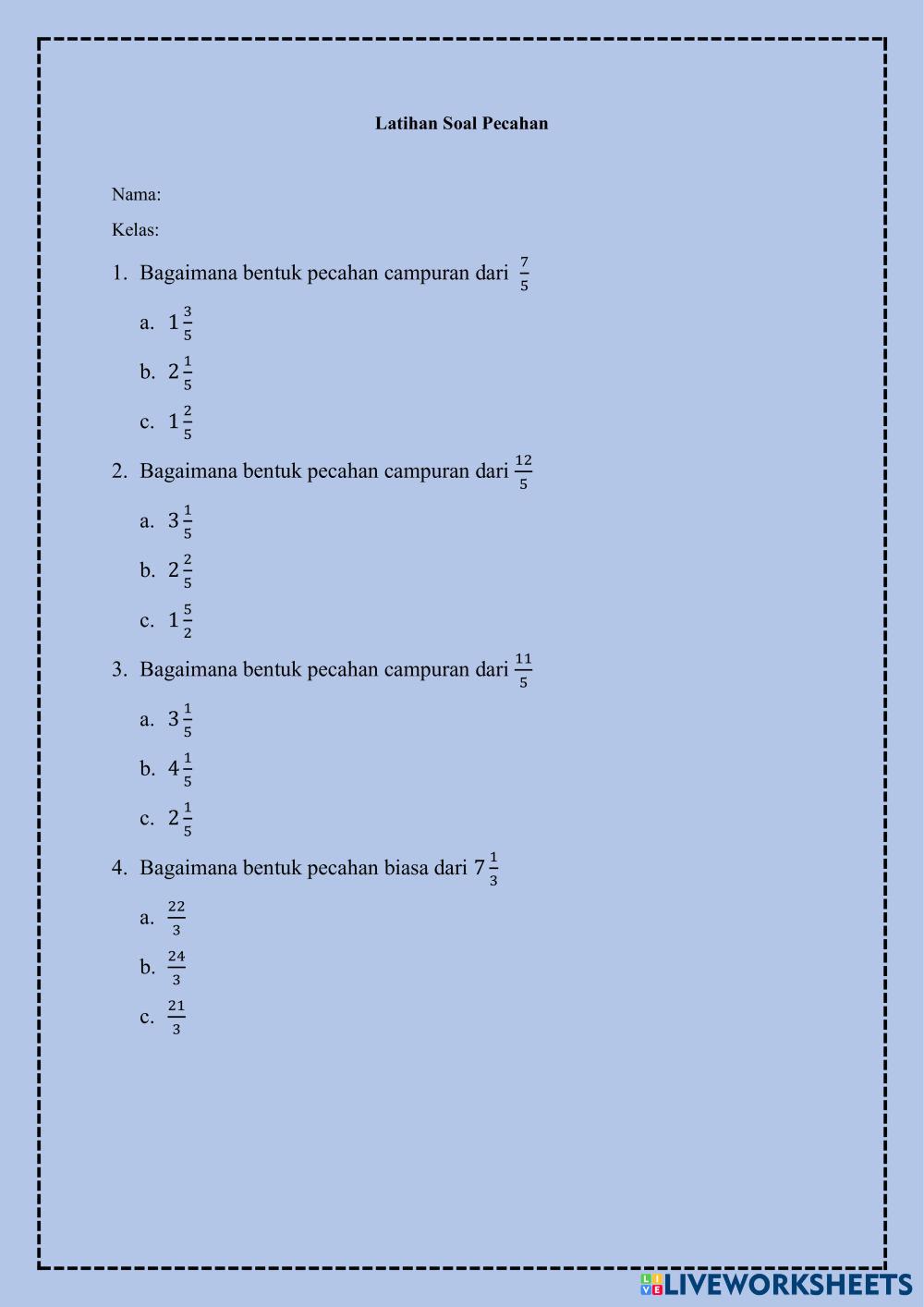 Latihan Soal Pecahan

Nama:

Kelas:

1. Bagaimana bentuk pecahan campuran dari $\frac{7}{5}$

a. $1\frac{3}{5}$

b. $2\frac{1}{5}$

c. $1\frac{2}{5}$

2. Bagaimana bentuk pecahan campuran dari $\frac{12}{5}$

a. $3\frac{1}{5}$

b. $2\frac{2}{5}$

c. $1\frac{5}{2}$

3. Bagaimana bentuk pecahan campuran dari $\frac{11}{5}$

a. $3\frac{1}{5}$

b. $4\frac{1}{5}$

c. $2\frac{1}{5}$

4. Bagaimana bentuk pecahan biasa dari $7\frac{1}{3}$

a. $\frac{22}{3}$

b. $\frac{24}{3}$

c. $\frac{21}{3}$

LIVEWORKSHEETS